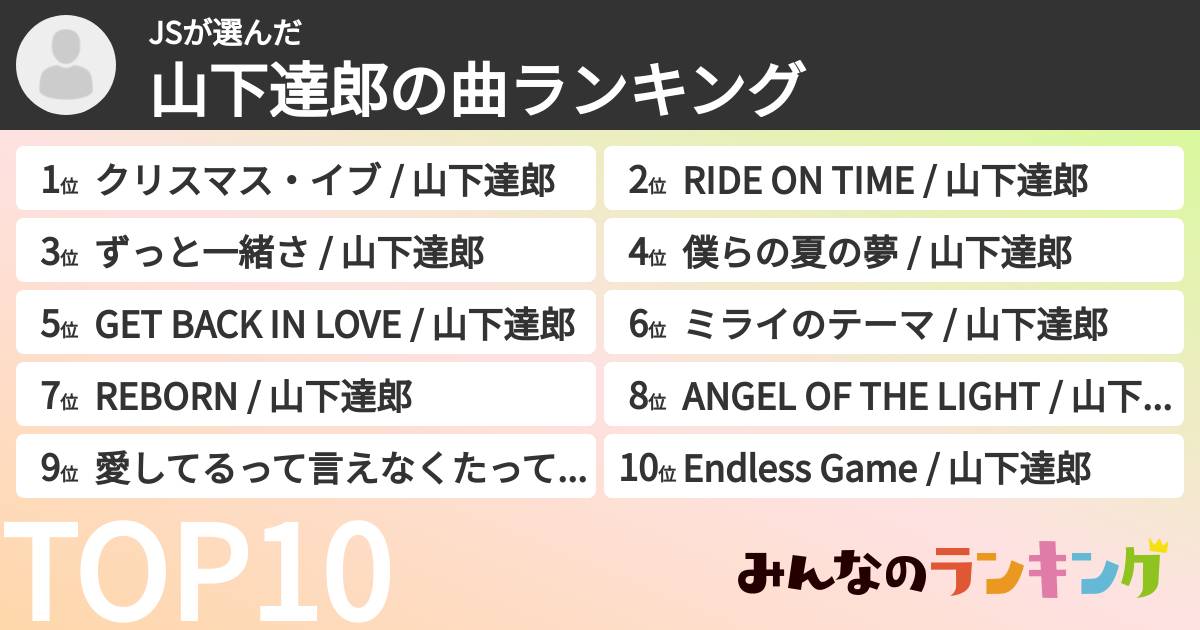 JSが選んだ
山下達郎の曲ランキング

1位 クリスマス・イブ / 山下達郎

2位 RIDE ON TIME / 山下達郎

3位 ずっと一緒さ / 山下達郎

4位 僕らの夏の夢 / 山下達郎

5位 GET BACK IN LOVE / 山下達郎

6位 ミライのテーマ / 山下達郎

7位 REBORN / 山下達郎

8位 ANGEL OF THE LIGHT / 山下...

9位 愛してるって言えなくたって...

10位 Endless Game / 山下達郎

TOP10

みんなのランキング